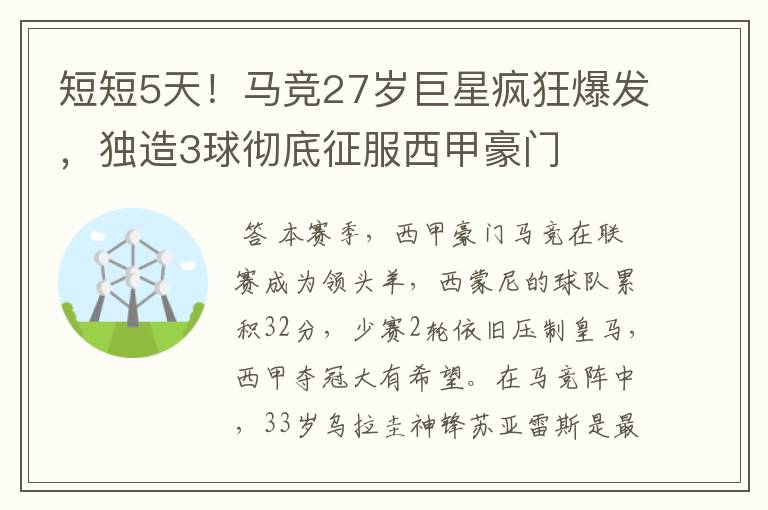 短短5天！马竞27岁巨星疯狂爆发，独造3球彻底征服西甲豪门

答 本赛季，西甲豪门马竞在联赛成为领头羊，西蒙尼的球队累积32分，少赛2轮依旧压制皇马，西甲夺冠大有希望。在马竞阵中，33岁乌拉圭神锋苏亚雷斯是最